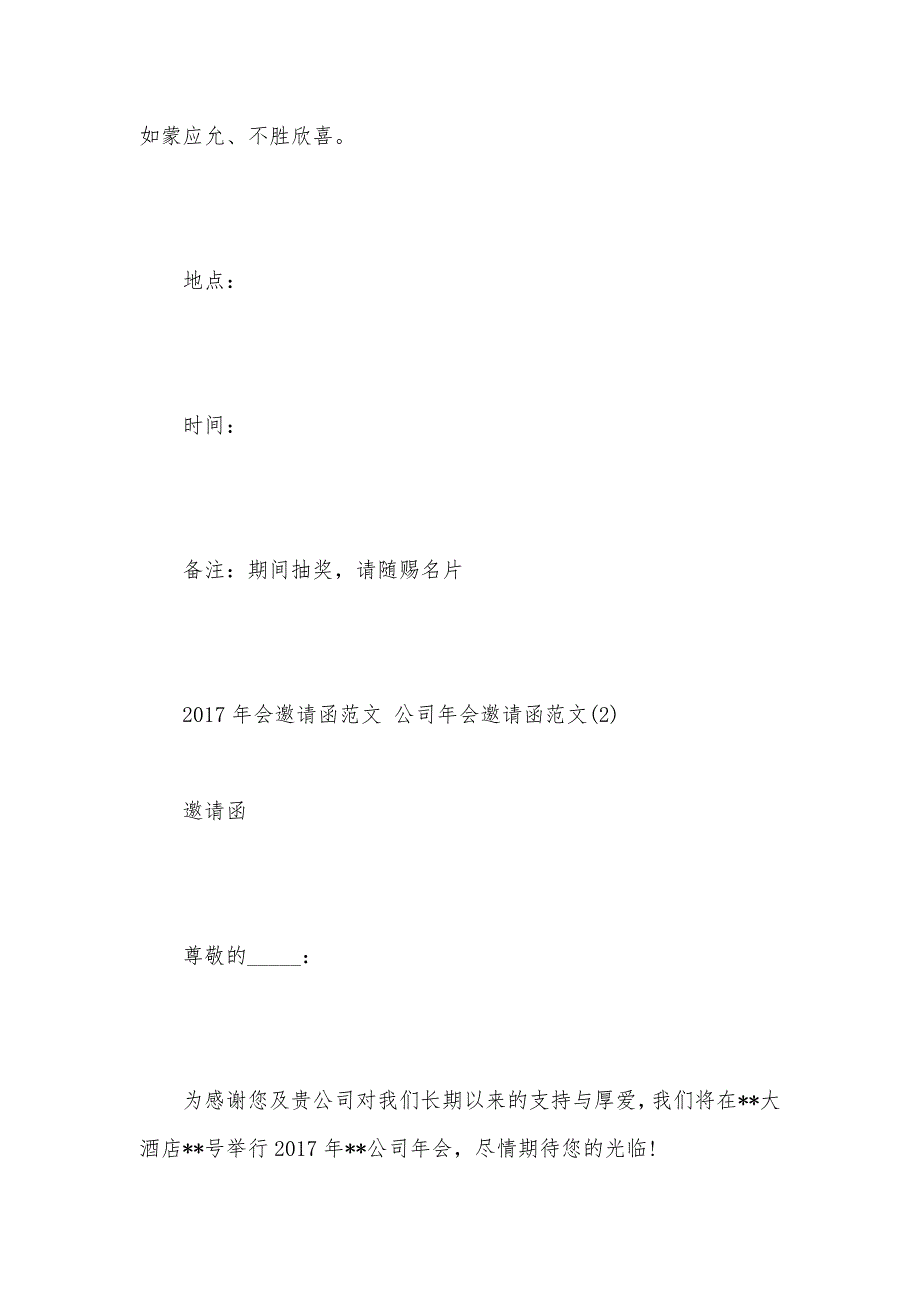 如蒙应允、不胜欣喜。

地点：

时间：

备注：期间抽奖，请随赐名片

2017 年会邀请函范文 公司年会邀请函范文(2)

邀请函

尊敬的_____：

为感谢您及贵公司对我们长期以来的支持与厚爱，我们将在**大酒店**号举行 2017 年**公司年会，尽情期待您的光临!